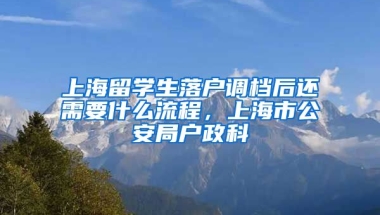 上海留学生落户调档后还需要什么流程，上海市公安局户政科